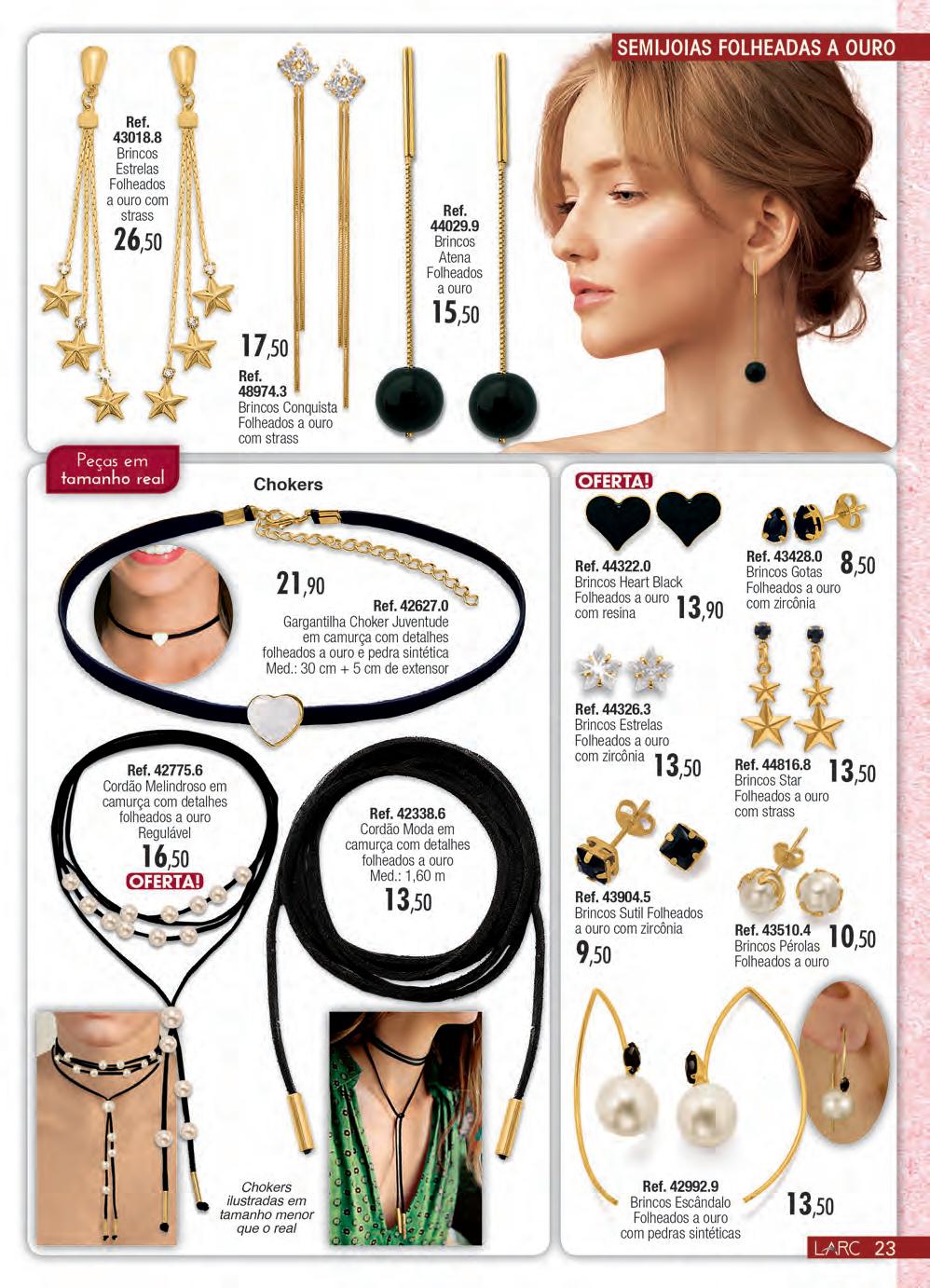 SEMIJOIAS FOLHEADAS A OURO

Ref. 43018.8
Brincos
Estrelas
Folheados
a ouro com
strass
26,50

17,50
Ref.
48974.3
Brincos Conquista
Folheados a ouro
com strass

Ref.
44029.9
Brincos
Atena
Folheados
a ouro
15,50

Peças em
tamanho real

Chokers

21,90
Ref. 42627.0
Gargantilha Choker Juventude
em camurça com detalhes
folheados a ouro e pedra sintética
Med.: 30 cm + 5 cm de extensor

Ref. 42775.6
Cordão Melindroso em
camurça com detalhes
folheados a ouro
Regulável
16,50
OFERTA!

Ref. 42338.6
Cordão Moda em
camurça com detalhes
folheados a ouro
Med.: 1,60 m
13,50

Chokers
ilustradas em
tamanho menor
que o real

OFERTA!

Ref. 44322.0
Brincos Heart Black
Folheados a ouro
com resina
13,90

Ref. 43428.0
Brincos Gotas
Folheados a ouro
com zircônia
8,50

Ref. 44326.3
Brincos Estrelas
Folheados a ouro
com zircônia
13,50

Ref. 44816.8
Brincos Star
Folheados a ouro
com strass
13,50

Ref. 43904.5
Brincos Sutil Folheados
a ouro com zircônia
9,50

Ref. 43510.4
Brincos Pérolas
Folheados a ouro
10,50

Ref. 42992.9
Brincos Escândalo
Folheados a ouro
com pedras sintéticas
13,50

LARC 23